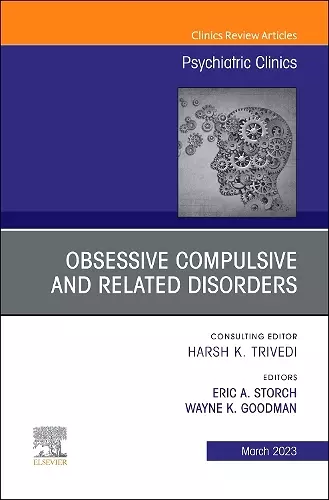 Clinics Review Articles

Psychiatric Clinics

OBSESSIVE COMPULSIVE AND RELATED DISORDERS

CONSULTING EDITOR
HARSH K. TRIVEDI

EDITORS
ERIC A. STORCH
WAYNE K. GOODMAN

ELSEVIER

March 2023